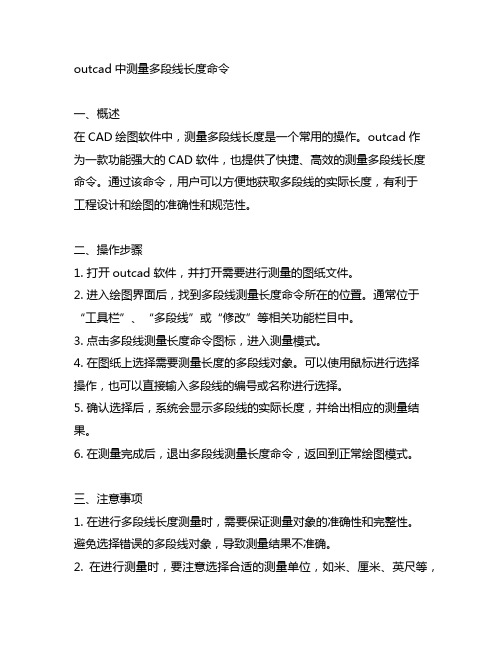 outcad 中测量多段线长度命令

一、概述
在 CAD 绘图软件中，测量多段线长度是一个常用的操作。outcad 作为一款功能强大的 CAD 软件，也提供了快捷、高效的测量多段线长度命令。通过该命令，用户可以方便地获取多段线的实际长度，有利于工程设计和绘图的准确性和规范性。

二、操作步骤
1. 打开 outcad 软件，并打开需要进行测量的图纸文件。
2. 进入绘图界面后，找到多段线测量长度命令所在的位置。通常位于“工具栏”、“多段线”或“修改”等相关功能栏目中。
3. 点击多段线测量长度命令图标，进入测量模式。
4. 在图纸上选择需要测量长度的多段线对象。可以使用鼠标进行选择操作，也可以直接输入多段线的编号或名称进行选择。
5. 确认选择后，系统会显示多段线的实际长度，并给出相应的测量结果。
6. 在测量完成后，退出多段线测量长度命令，返回到正常绘图模式。

三、注意事项
1. 在进行多段线长度测量时，需要保证测量对象的准确性和完整性。避免选择错误的多段线对象，导致测量结果不准确。
2. 在进行测量时，要注意选择合适的测量单位，如米、厘米、英尺等，